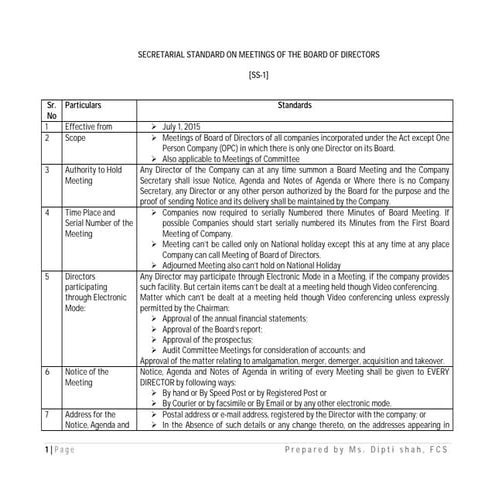 SECRETARIAL STANDARD ON MEETINGS OF THE BOARD OF DIRECTORS

[SS-1]

| Sr. No | Particulars | Standards |
|---|---|---|
| 1 | Effective from | ➢ July 1, 2015 |
| 2 | Scope | ➢ Meetings of Board of Directors of all companies incorporated under the Act except One Person Company (OPC) in which there is only one Director on its Board. ➢ Also applicable to Meetings of Committee |
| 3 | Authority to Hold Meeting | Any Director of the Company can at any time summon a Board Meeting and the Company Secretary shall issue Notice, Agenda and Notes of Agenda or Where there is no Company Secretary, any Director or any other person authorized by the Board for the purpose and the proof of sending Notice and its delivery shall be maintained by the Company. |
| 4 | Time Place and Serial Number of the Meeting | ➢ Companies now required to serially Numbered there Minutes of Board Meeting. If possible Companies should start serially numbered its Minutes from the First Board Meeting of Company. ➢ Meeting can't be called only on National holiday except this at any time at any place Company can call Meeting of Board of Directors. ➢ Adjourned Meeting also can't hold on National Holiday |
| 5 | Directors participating through Electronic Mode: | Any Director may participate through Electronic Mode in a Meeting, if the company provides such facility. But certain items can't be dealt at a meeting held though Video conferencing. Matter which can't be dealt at a meeting held though Video conferencing unless expressly permitted by the Chairman: ➢ Approval of the annual financial statements; ➢ Approval of the Board's report; ➢ Approval of the prospectus; ➢ Audit Committee Meetings for consideration of accounts; and Approval of the matter relating to amalgamation, merger, demerger, acquisition and takeover. |
| 6 | Notice of the Meeting | Notice, Agenda and Notes of Agenda in writing of every Meeting shall be given to EVERY DIRECTOR by following ways: ➢ By hand or By Speed Post or by Registered Post or ➢ By Courier or by facsimile or By Email or by any other electronic mode. |
| 7 | Address for the Notice, Agenda and | ➢ Postal address or e-mail address, registered by the Director with the company; or ➢ In the Absence of such details or any change thereto, on the addresses appearing in |

1 | Page Prepared by Ms. Dipti shah, FCS